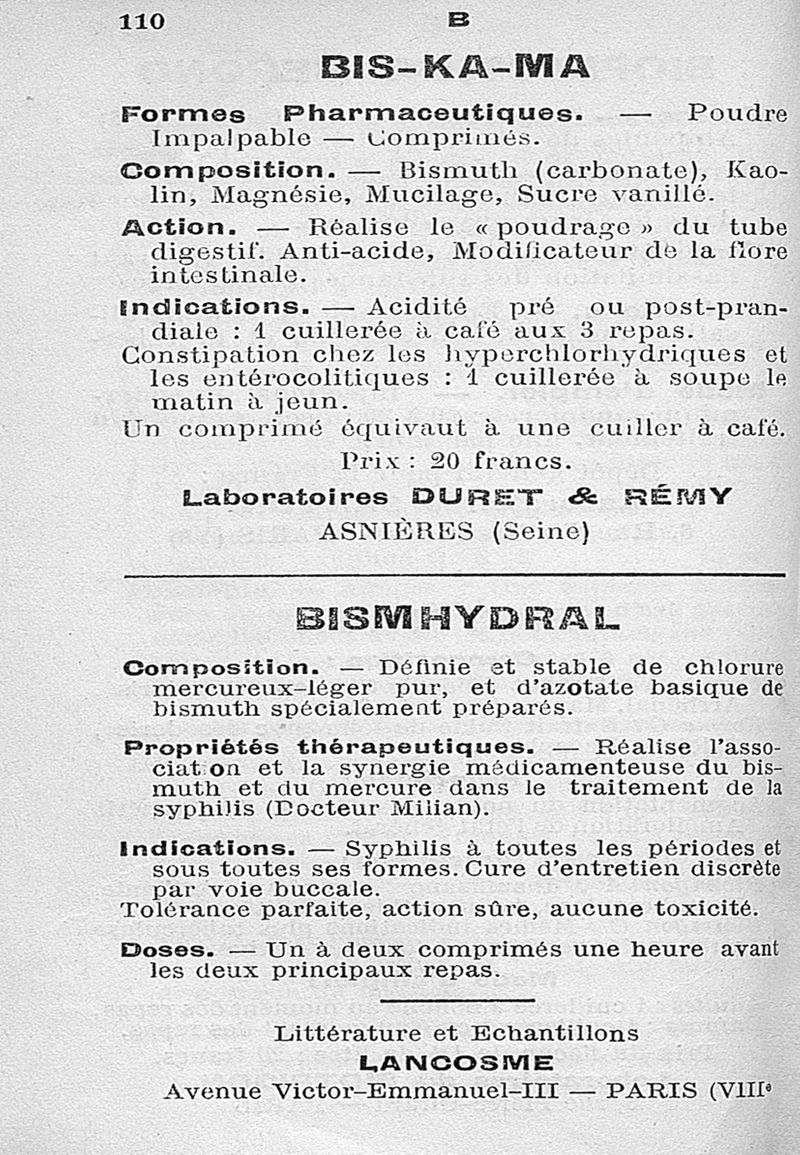 110 B

BIS-KA-MA

Formes Pharmaceutiques. — Poudre Impalpable — Comprimés.

Composition. — Bismuth (carbonate), Kaolin, Magnésie, Mucilage, Sucre vanillé.

Action. — Réalise le « poudrage » du tube digestif. Anti-acide, Modificateur de la flore intestinale.

Indications. — Acidité pré ou post-prandiale : 1 cuillerée à café aux 3 repas.
Constipation chez les hyperchlorhydriques et les entérocolitiques : 1 cuillerée à soupe le matin à jeun.
Un comprimé équivaut à une cuiller à café.

Prix : 20 francs.

Laboratoires DURET & RÉMY
ASNIÈRES (Seine)

BISMHYDRAL

Composition. — Définie et stable de chlorure mercureux-léger pur, et d'azotate basique de bismuth spécialement préparés.

Propriétés thérapeutiques. — Réalise l'association et la synergie médicamenteuse du bismuth et du mercure dans le traitement de la syphilis (Docteur Milian).

Indications. — Syphilis à toutes les périodes et sous toutes ses formes. Cure d'entretien discrète par voie buccale.
Tolérance parfaite, action sûre, aucune toxicité.

Doses. — Un à deux comprimés une heure avant les deux principaux repas.

Littérature et Echantillons
LANCOSME
Avenue Victor-Emmanuel-III — PARIS (VIIIe